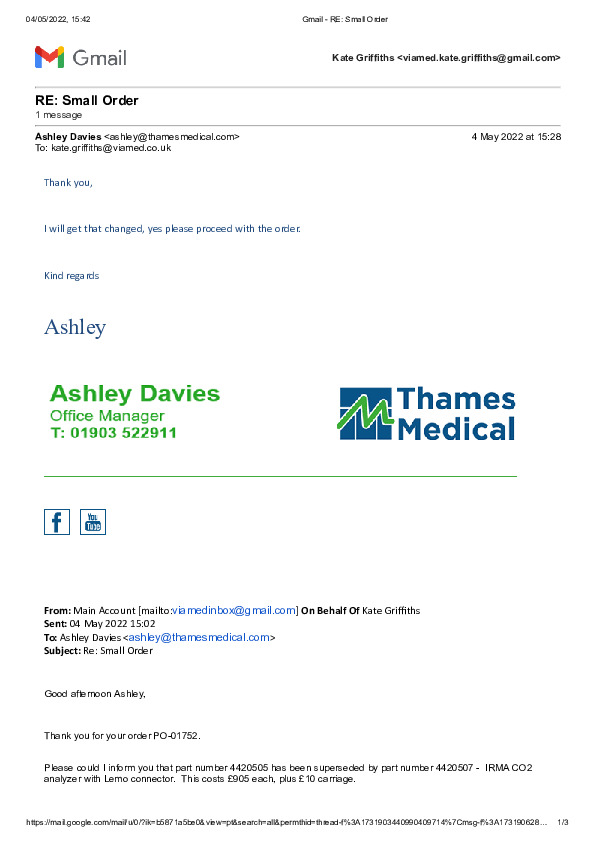 04/05/2022, 15:42 Gmail - RE: Small Order

Gmail

Kate Griffiths <viamed.kate.griffiths@gmail.com>

RE: Small Order
1 message

Ashley Davies <ashley@thamesmedical.com> 4 May 2022 at 15:28
To: kate.griffiths@viamed.co.uk

Thank you,

I will get that changed, yes please proceed with the order.

Kind regards

Ashley

Ashley Davies
Office Manager
T: 01903 522911

Thames Medical

f You Tube

From: Main Account [mailto:viamedinbox@gmail.com] On Behalf Of Kate Griffiths
Sent: 04 May 2022 15:02
To: Ashley Davies <ashley@thamesmedical.com>
Subject: Re: Small Order

Good afternoon Ashley,

Thank you for your order PO-01752.

Please could I inform you that part number 4420505 has been superseded by part number 4420507 - IRMA CO2 analyzer with Lemo connector. This costs £905 each, plus £10 carriage.

https://mail.google.com/mail/u/0/?ik=b5871a5be0&view=pt&search=all&permthid=thread-f%3A1731903440990409714%7Cmsg-f%3A173190628… 1/3